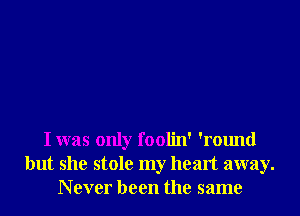 I was only foolin' 'round
but she stole my heart away.
Never been the same